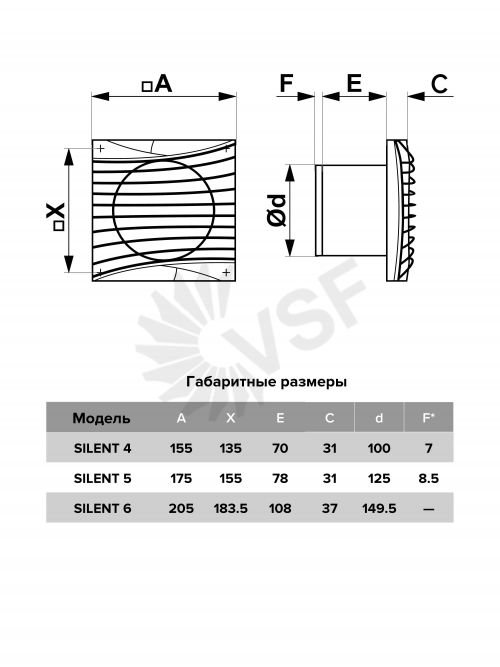 □A

F E C

□X

Ød

VSF

Габаритные размеры

| Модель | A | X | E | C | d | F* |
|---|---|---|---|---|---|---|
| SILENT 4 | 155 | 135 | 70 | 31 | 100 | 7 |
| SILENT 5 | 175 | 155 | 78 | 31 | 125 | 8.5 |
| SILENT 6 | 205 | 183.5 | 108 | 37 | 149.5 | — |